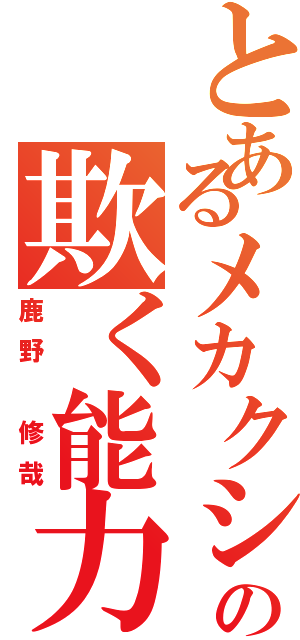 とあるメカクシの
欺く能力
鹿野 修哉